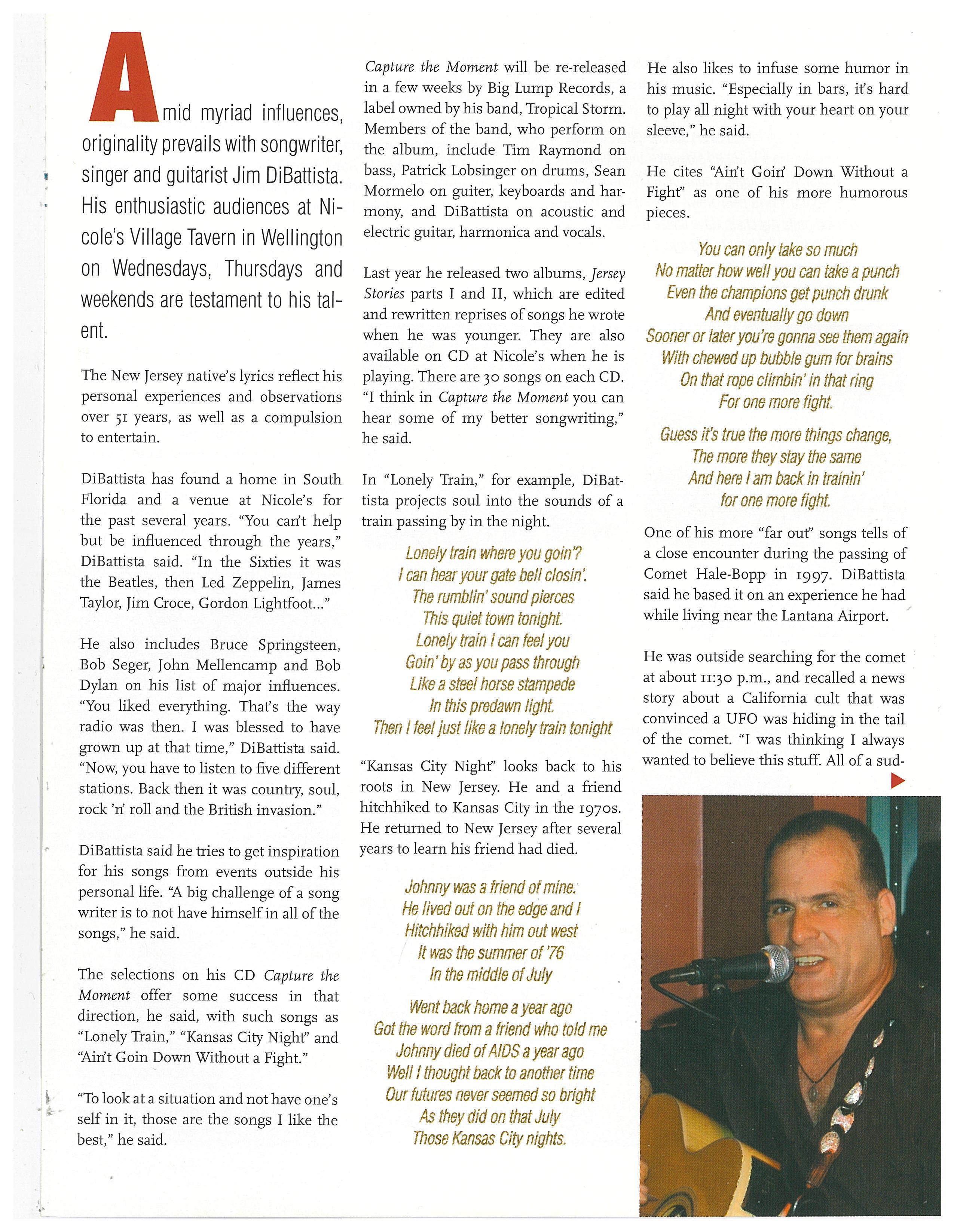 Amid myriad influences, originality prevails with songwriter, singer and guitarist Jim DiBattista. His enthusiastic audiences at Nicole's Village Tavern in Wellington on Wednesdays, Thursdays and weekends are testament to his talent.

The New Jersey native's lyrics reflect his personal experiences and observations over 51 years, as well as a compulsion to entertain.

DiBattista has found a home in South Florida and a venue at Nicole's for the past several years. "You can't help but be influenced through the years," DiBattista said. "In the Sixties it was the Beatles, then Led Zeppelin, James Taylor, Jim Croce, Gordon Lightfoot..."

He also includes Bruce Springsteen, Bob Seger, John Mellencamp and Bob Dylan on his list of major influences. "You liked everything. That's the way radio was then. I was blessed to have grown up at that time," DiBattista said. "Now, you have to listen to five different stations. Back then it was country, soul, rock 'n' roll and the British invasion."

DiBattista said he tries to get inspiration for his songs from events outside his personal life. "A big challenge of a song writer is to not have himself in all of the songs," he said.

The selections on his CD Capture the Moment offer some success in that direction, he said, with such songs as "Lonely Train," "Kansas City Night" and "Ain't Goin Down Without a Fight."

"To look at a situation and not have one's self in it, those are the songs I like the best," he said.

Capture the Moment will be re-released in a few weeks by Big Lump Records, a label owned by his band, Tropical Storm. Members of the band, who perform on the album, include Tim Raymond on bass, Patrick Lobsinger on drums, Sean Mormelo on guiter, keyboards and harmony, and DiBattista on acoustic and electric guitar, harmonica and vocals.

Last year he released two albums, Jersey Stories parts I and II, which are edited and rewritten reprises of songs he wrote when he was younger. They are also available on CD at Nicole's when he is playing. There are 30 songs on each CD. "I think in Capture the Moment you can hear some of my better songwriting," he said.

In "Lonely Train," for example, DiBattista projects soul into the sounds of a train passing by in the night.

Lonely train where you goin'?
I can hear your gate bell closin'.
The rumblin' sound pierces
This quiet town tonight.
Lonely train I can feel you
Goin' by as you pass through
Like a steel horse stampede
In this predawn light.
Then I feel just like a lonely train tonight

"Kansas City Night" looks back to his roots in New Jersey. He and a friend hitchhiked to Kansas City in the 1970s. He returned to New Jersey after several years to learn his friend had died.

Johnny was a friend of mine.
He lived out on the edge and I
Hitchhiked with him out west
It was the summer of '76
In the middle of July

Went back home a year ago
Got the word from a friend who told me
Johnny died of AIDS a year ago
Well I thought back to another time
Our futures never seemed so bright
As they did on that July
Those Kansas City nights.

He also likes to infuse some humor in his music. "Especially in bars, it's hard to play all night with your heart on your sleeve," he said.

He cites "Ain't Goin' Down Without a Fight" as one of his more humorous pieces.

You can only take so much
No matter how well you can take a punch
Even the champions get punch drunk
And eventually go down
Sooner or later you're gonna see them again
With chewed up bubble gum for brains
On that rope climbin' in that ring
For one more fight.

Guess it's true the more things change,
The more they stay the same
And here I am back in trainin'
for one more fight.

One of his more "far out" songs tells of a close encounter during the passing of Comet Hale-Bopp in 1997. DiBattista said he based it on an experience he had while living near the Lantana Airport.

He was outside searching for the comet at about 11:30 p.m., and recalled a news story about a California cult that was convinced a UFO was hiding in the tail of the comet. "I was thinking I always wanted to believe this stuff. All of a sud-